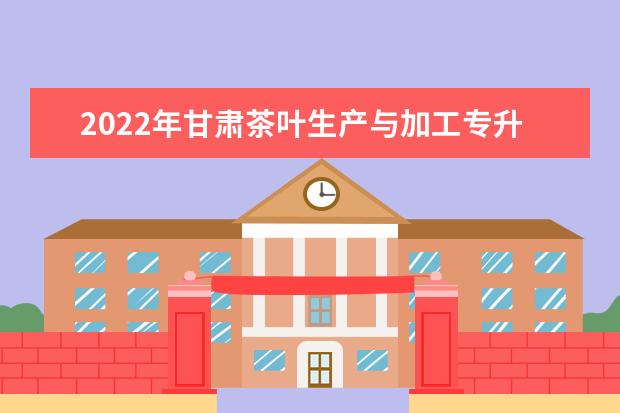 2022年甘肃茶叶生产与加工专升